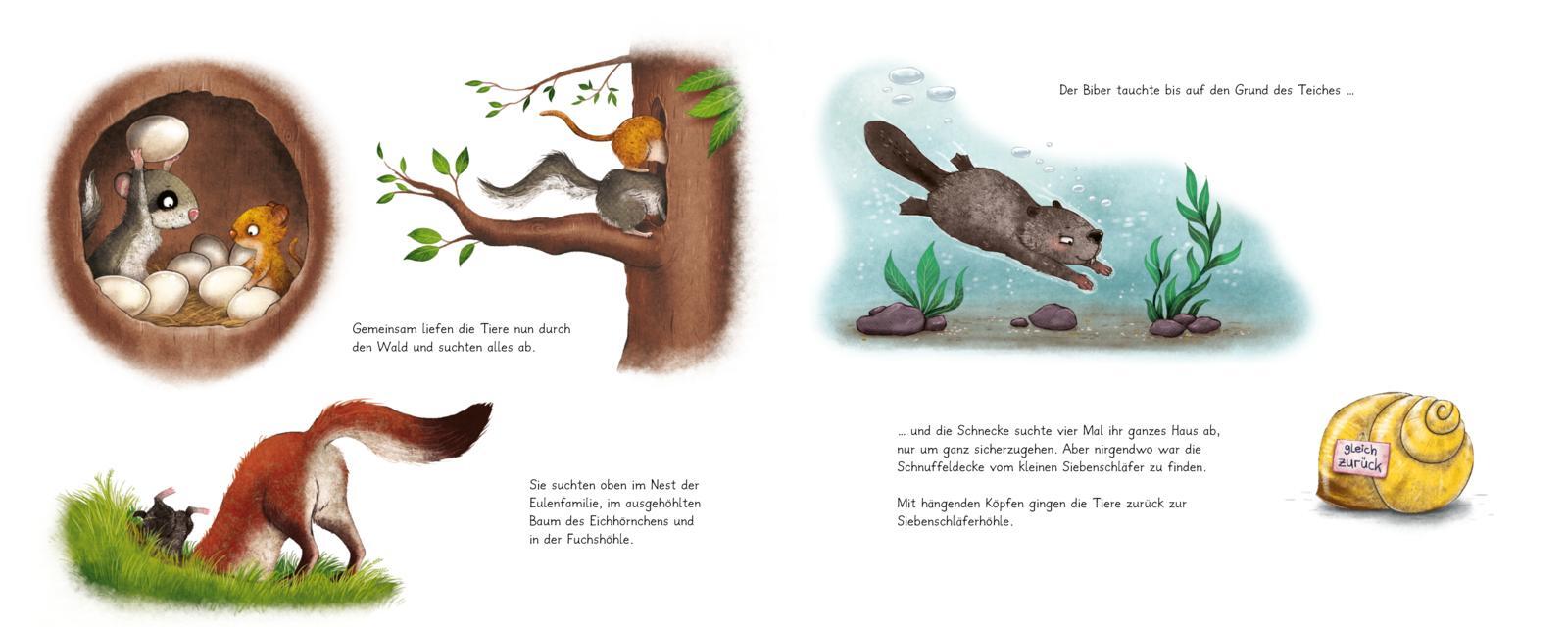 Gemeinsam liefen die Tiere nun durch den Wald und suchten alles ab.

Sie suchten oben im Nest der Eulenfamilie, im ausgehöhlten Baum des Eichhörnchens und in der Fuchshöhle.

Der Biber tauchte bis auf den Grund des Teiches ...

... und die Schnecke suchte vier Mal ihr ganzes Haus ab, nur um ganz sicherzugehen. Aber nirgendwo war die Schnuffeldecke vom kleinen Siebenschläfer zu finden.

Mit hängenden Köpfen gingen die Tiere zurück zur Siebenschläferhöhle.

gleich zurück